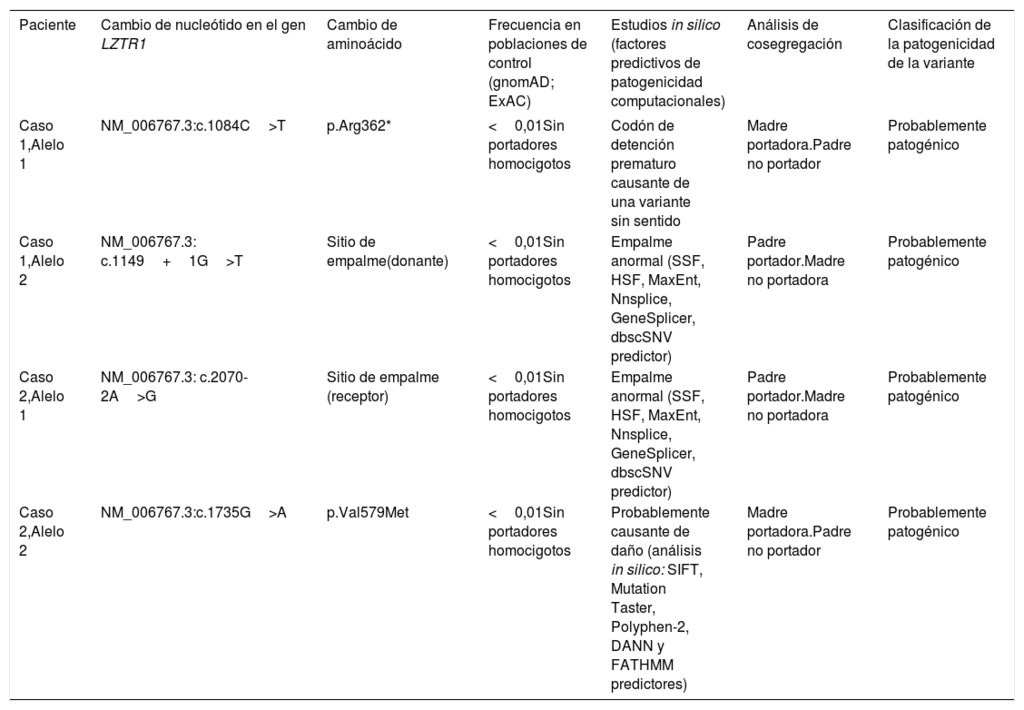 | Paciente | Cambio de nucleótido en el gen LZTR1 | Cambio de aminoácido | Frecuencia en poblaciones de control (gnomAD; ExAC) | Estudios in silico (factores predictivos de patogenicidad computacionales) | Análisis de cosegregación | Clasificación de la patogenicidad de la variante |
|---|---|---|---|---|---|---|
| Caso 1,Alelo 1 | NM_006767.3:c.1084C >T | p.Arg362* | < 0,01Sin portadores homocigotos | Codón de detención prematuro causante de una variante sin sentido | Madre portadora.Padre no portador | Probablemente patogénico |
| Caso 1,Alelo 2 | NM_006767.3: c.1149 + 1G >T | Sitio de empalme(donante) | < 0,01Sin portadores homocigotos | Empalme anormal (SSF, HSF, MaxEnt, Nnsplice, GeneSplicer, dbscSNV predictor) | Padre portador.Madre no portadora | Probablemente patogénico |
| Caso 2,Alelo 1 | NM_006767.3: c.2070-2A >G | Sitio de empalme (receptor) | < 0,01Sin portadores homocigotos | Empalme anormal (SSF, HSF, MaxEnt, Nnsplice, GeneSplicer, dbscSNV predictor) | Padre portador.Madre no portadora | Probablemente patogénico |
| Caso 2,Alelo 2 | NM_006767.3:c.1735G >A | p.Val579Met | < 0,01Sin portadores homocigotos | Probablemente causante de daño (análisis in silico: SIFT, Mutation Taster, Polyphen-2, DANN y FATHMM predictores) | Madre portadora.Padre no portador | Probablemente patogénico |